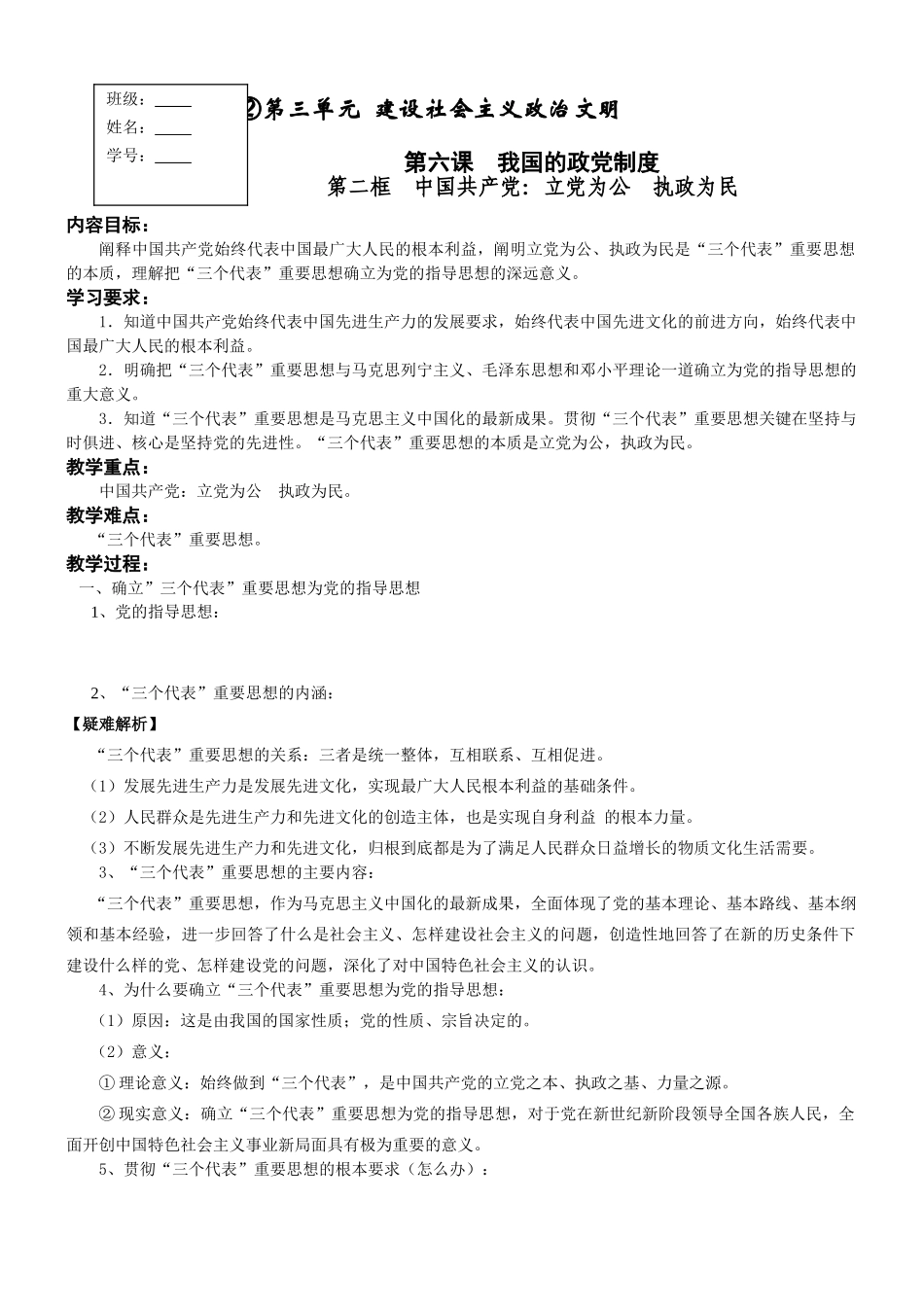 班级：____
姓名：____
学号：____

②第三单元 建设社会主义政治文明

第六课 我国的政党制度
第二框 中国共产党：立党为公 执政为民

内容目标：
阐释中国共产党始终代表中国最广大人民的根本利益，阐明立党为公、执政为民是“三个代表”重要思想的本质，理解把“三个代表”重要思想确立为党的指导思想的深远意义。

学习要求：
1．知道中国共产党始终代表中国先进生产力的发展要求，始终代表中国先进文化的前进方向，始终代表中国最广大人民的根本利益。
2．明确把“三个代表”重要思想与马克思列宁主义、毛泽东思想和邓小平理论一道确立为党的指导思想的重大意义。
3．知道“三个代表”重要思想是马克思主义中国化的最新成果。贯彻“三个代表”重要思想关键在坚持与时俱进、核心是坚持党的先进性。“三个代表”重要思想的本质是立党为公，执政为民。

教学重点：
中国共产党：立党为公 执政为民。

教学难点：
“三个代表”重要思想。

教学过程：
一、确立”三个代表”重要思想为党的指导思想
1、党的指导思想：

2、“三个代表”重要思想的内涵：

【疑难解析】
“三个代表”重要思想的关系：三者是统一整体，互相联系、互相促进。
（1）发展先进生产力是发展先进文化，实现最广大人民根本利益的基础条件。
（2）人民群众是先进生产力和先进文化的创造主体，也是实现自身利益 的根本力量。
（3）不断发展先进生产力和先进文化，归根到底都是为了满足人民群众日益增长的物质文化生活需要。
3、“三个代表”重要思想的主要内容：
“三个代表”重要思想，作为马克思主义中国化的最新成果，全面体现了党的基本理论、基本路线、基本纲领和基本经验，进一步回答了什么是社会主义、怎样建设社会主义的问题，创造性地回答了在新的历史条件下建设什么样的党、怎样建设党的问题，深化了对中国特色社会主义的认识。
4、为什么要确立“三个代表”重要思想为党的指导思想：
（1）原因：这是由我国的国家性质；党的性质、宗旨决定的。
（2）意义：
① 理论意义：始终做到“三个代表”，是中国共产党的立党之本、执政之基、力量之源。
② 现实意义：确立“三个代表”重要思想为党的指导思想，对于党在新世纪新阶段领导全国各族人民，全面开创中国特色社会主义事业新局面具有极为重要的意义。
5、贯彻“三个代表”重要思想的根本要求（怎么办）：